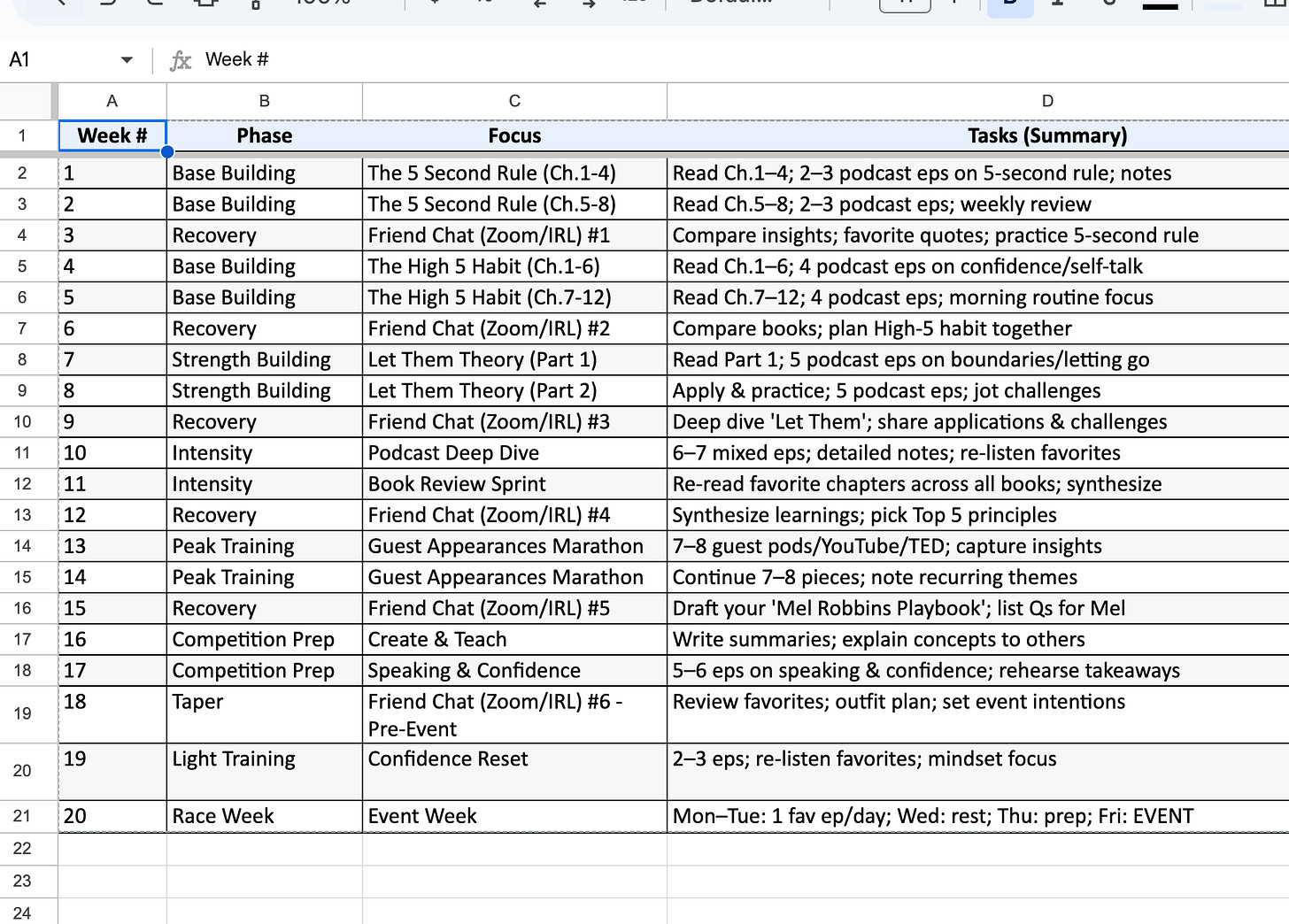 A1 Week #

| | A | B | C | D |
|---|---|---|---|---|
| 1 | Week # | Phase | Focus | Tasks (Summary) |
| 2 | 1 | Base Building | The 5 Second Rule (Ch.1-4) | Read Ch.1–4; 2–3 podcast eps on 5-second rule; notes |
| 3 | 2 | Base Building | The 5 Second Rule (Ch.5-8) | Read Ch.5–8; 2–3 podcast eps; weekly review |
| 4 | 3 | Recovery | Friend Chat (Zoom/IRL) #1 | Compare insights; favorite quotes; practice 5-second rule |
| 5 | 4 | Base Building | The High 5 Habit (Ch.1-6) | Read Ch.1–6; 4 podcast eps on confidence/self-talk |
| 6 | 5 | Base Building | The High 5 Habit (Ch.7-12) | Read Ch.7–12; 4 podcast eps; morning routine focus |
| 7 | 6 | Recovery | Friend Chat (Zoom/IRL) #2 | Compare books; plan High-5 habit together |
| 8 | 7 | Strength Building | Let Them Theory (Part 1) | Read Part 1; 5 podcast eps on boundaries/letting go |
| 9 | 8 | Strength Building | Let Them Theory (Part 2) | Apply & practice; 5 podcast eps; jot challenges |
| 10 | 9 | Recovery | Friend Chat (Zoom/IRL) #3 | Deep dive 'Let Them'; share applications & challenges |
| 11 | 10 | Intensity | Podcast Deep Dive | 6–7 mixed eps; detailed notes; re-listen favorites |
| 12 | 11 | Intensity | Book Review Sprint | Re-read favorite chapters across all books; synthesize |
| 13 | 12 | Recovery | Friend Chat (Zoom/IRL) #4 | Synthesize learnings; pick Top 5 principles |
| 14 | 13 | Peak Training | Guest Appearances Marathon | 7–8 guest pods/YouTube/TED; capture insights |
| 15 | 14 | Peak Training | Guest Appearances Marathon | Continue 7–8 pieces; note recurring themes |
| 16 | 15 | Recovery | Friend Chat (Zoom/IRL) #5 | Draft your 'Mel Robbins Playbook'; list Qs for Mel |
| 17 | 16 | Competition Prep | Create & Teach | Write summaries; explain concepts to others |
| 18 | 17 | Competition Prep | Speaking & Confidence | 5–6 eps on speaking & confidence; rehearse takeaways |
| 19 | 18 | Taper | Friend Chat (Zoom/IRL) #6 - Pre-Event | Review favorites; outfit plan; set event intentions |
| 20 | 19 | Light Training | Confidence Reset | 2–3 eps; re-listen favorites; mindset focus |
| 21 | 20 | Race Week | Event Week | Mon–Tue: 1 fav ep/day; Wed: rest; Thu: prep; Fri: EVENT |
| 22 | | | | |
| 23 | | | | |
| 24 | | | | |